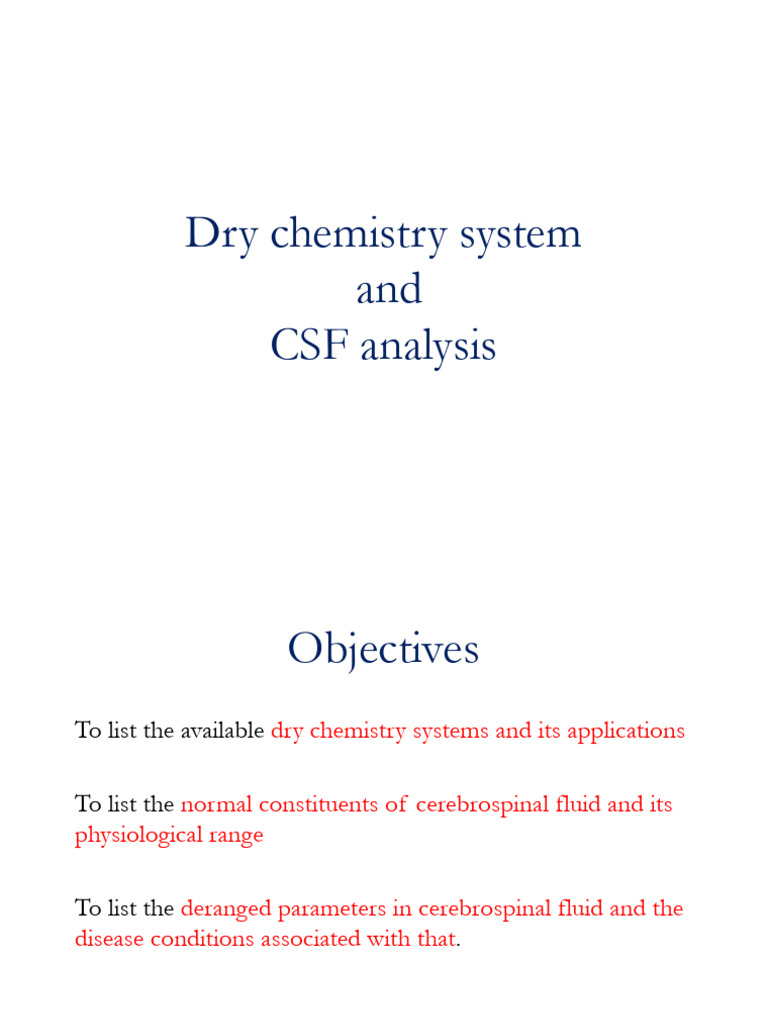 Dry chemistry system
and
CSF analysis

Objectives

To list the available dry chemistry systems and its applications

To list the normal constituents of cerebrospinal fluid and its physiological range

To list the deranged parameters in cerebrospinal fluid and the disease conditions associated with that.